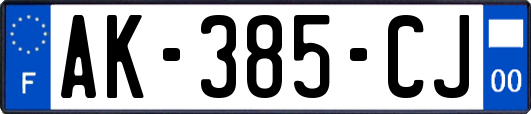 F
AK-385-CJ
00